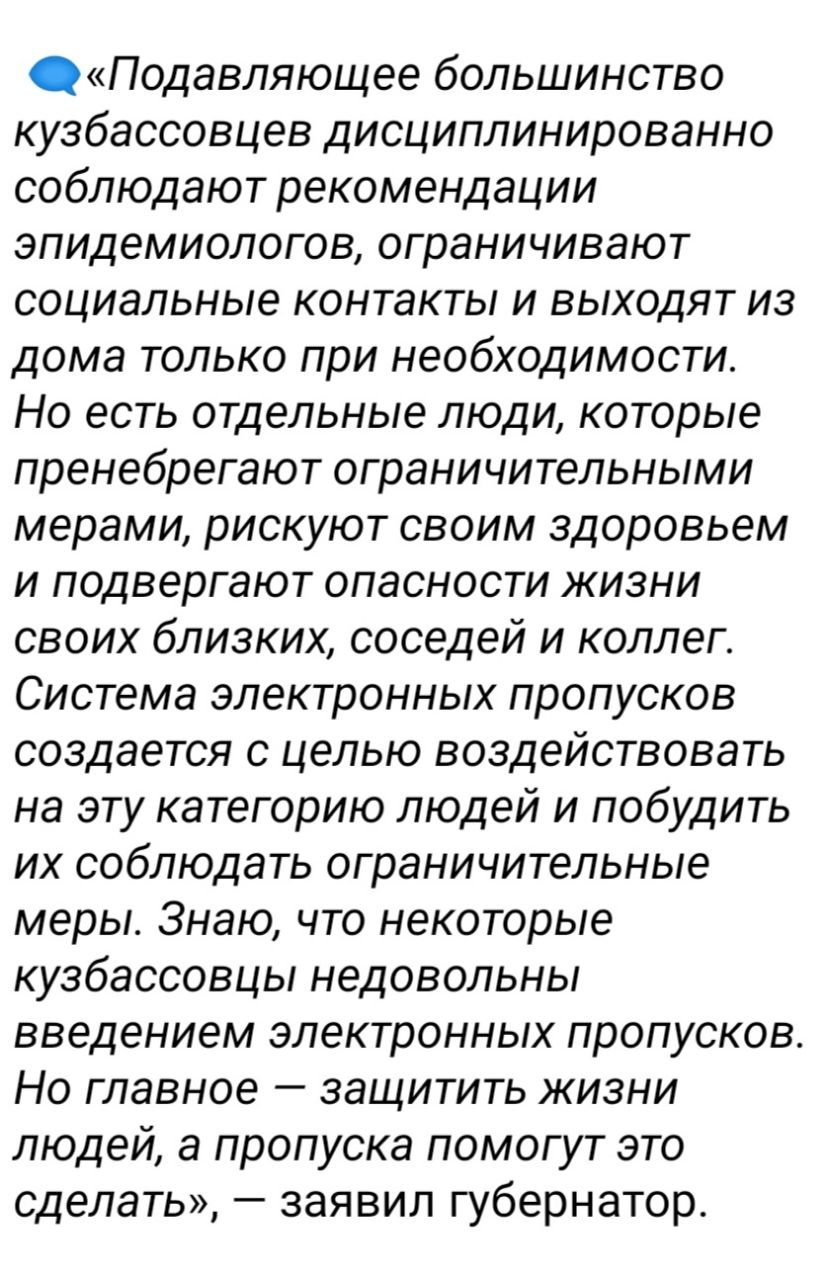 «Подавляющее большинство кузбассовцев дисциплинированно соблюдают рекомендации эпидемиологов, ограничивают социальные контакты и выходят из дома только при необходимости. Но есть отдельные люди, которые пренебрегают ограничительными мерами, рискуют своим здоровьем и подвергают опасности жизни своих близких, соседей и коллег. Система электронных пропусков создается с целью воздействовать на эту категорию людей и побудить их соблюдать ограничительные меры. Знаю, что некоторые кузбассовцы недовольны введением электронных пропусков. Но главное — защитить жизни людей, а пропуска помогут это сделать», — заявил губернатор.